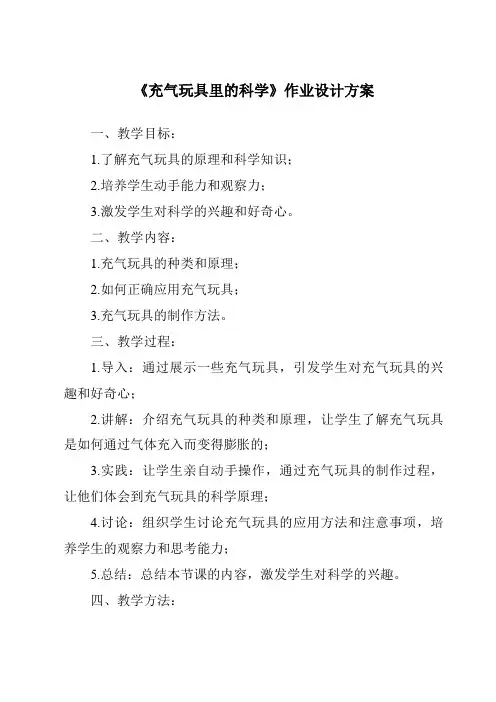 《充气玩具里的科学》作业设计方案

一、教学目标：

1.了解充气玩具的原理和科学知识；

2.培养学生动手能力和观察力；

3.激发学生对科学的兴趣和好奇心。

二、教学内容：

1.充气玩具的种类和原理；

2.如何正确应用充气玩具；

3.充气玩具的制作方法。

三、教学过程：

1.导入：通过展示一些充气玩具，引发学生对充气玩具的兴趣和好奇心；

2.讲解：介绍充气玩具的种类和原理，让学生了解充气玩具是如何通过气体充入而变得膨胀的；

3.实践：让学生亲自动手操作，通过充气玩具的制作过程，让他们体会到充气玩具的科学原理；

4.讨论：组织学生讨论充气玩具的应用方法和注意事项，培养学生的观察力和思考能力；

5.总结：总结本节课的内容，激发学生对科学的兴趣。

四、教学方法：